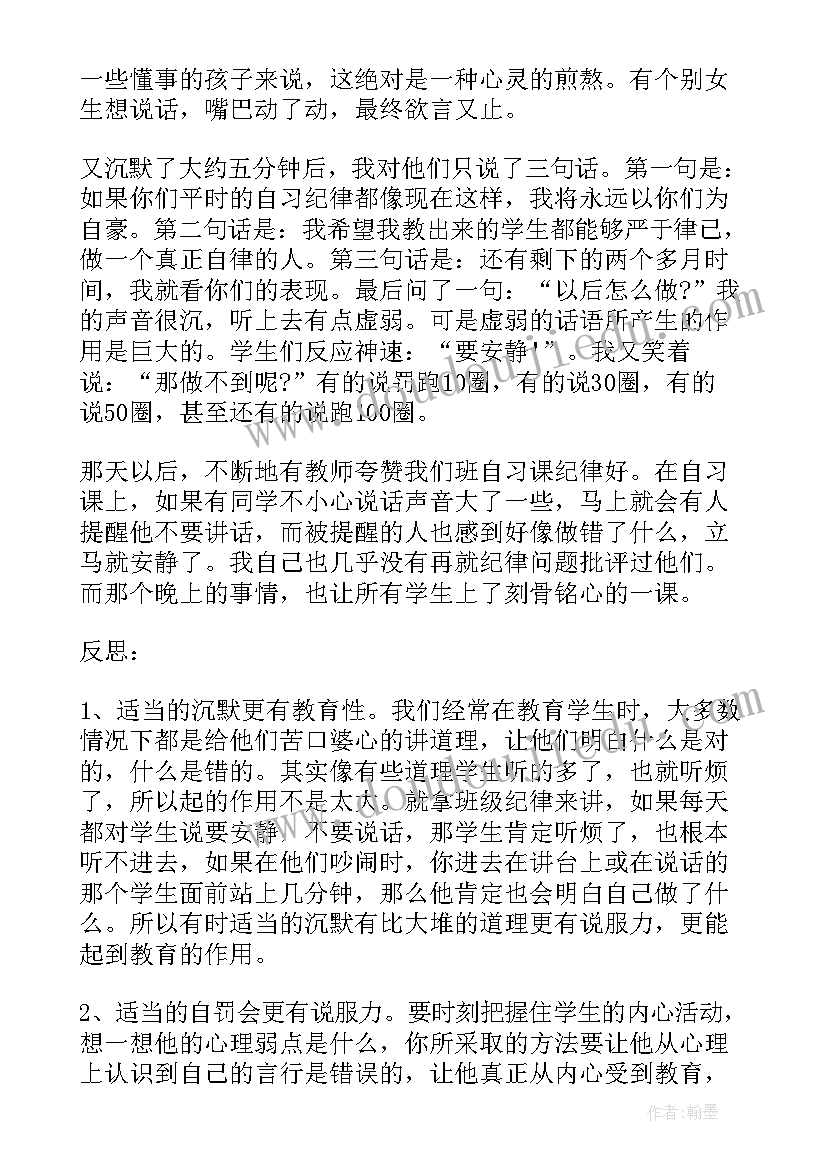 一些懂事的孩子来说，这绝对是一种心灵的煎熬。有个别女生想说话，嘴巴动了动，最终欲言又止。

又沉默了大约五分钟后，我对他们只说了三句话。第一句是：如果你们平时的自习纪律都像现在这样，我将永远以你们为自豪。第二句话是：我希望我教出来的学生都能够严于律已，做一个真正自律的人。第三句话是：还有剩下的两个多月时间，我就看你们的表现。最后问了一句：“以后怎么做?”我的声音很沉，听上去有点虚弱。可是虚弱的话语所产生的作用是巨大的。学生们反应神速：“要安静!”。我又笑着说：“那做不到呢?”有的说罚跑10圈，有的说30圈，有的说50圈，甚至还有的说跑100圈。

那天以后，不断地有教师夸赞我们班自习课纪律好。在自习课上，如果有同学不小心说话声音大了一些，马上就会有人提醒他不要讲话，而被提醒的人也感到好像做错了什么，立马就安静了。我自己也几乎没有再就纪律问题批评过他们。而那个晚上的事情，也让所有学生上了刻骨铭心的一课。

反思：

1、适当的沉默更有教育性。我们经常在教育学生时，大多数情况下都是给他们苦口婆心的讲道理，让他们明白什么是对的，什么是错的。其实像有些道理学生听的多了，也就听烦了，所以起的作用不是太大。就拿班级纪律来讲，如果每天都对学生说要安静，不要说话，那学生肯定听烦了，也根本听不进去，如果在他们吵闹时，你进去在讲台上或在说话的那个学生面前站上几分钟，那么他肯定也会明白自己做了什么。所以有时适当的沉默有比大堆的道理更有说服力，更能起到教育的作用。

2、适当的自罚会更有说服力。要时刻把握住学生的内心活动，想一想他的心理弱点是什么，你所采取的方法要让他从心理上认识到自己的言行是错误的，让他真正从内心受到教育，

作者：翰墨